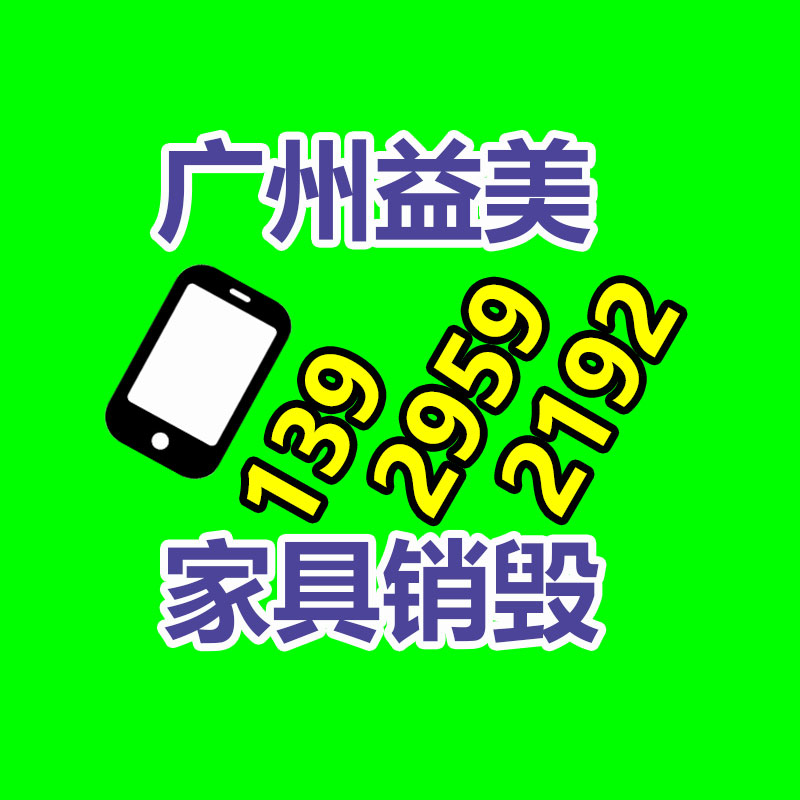 广州益美

139 2959 2192

家具销毁